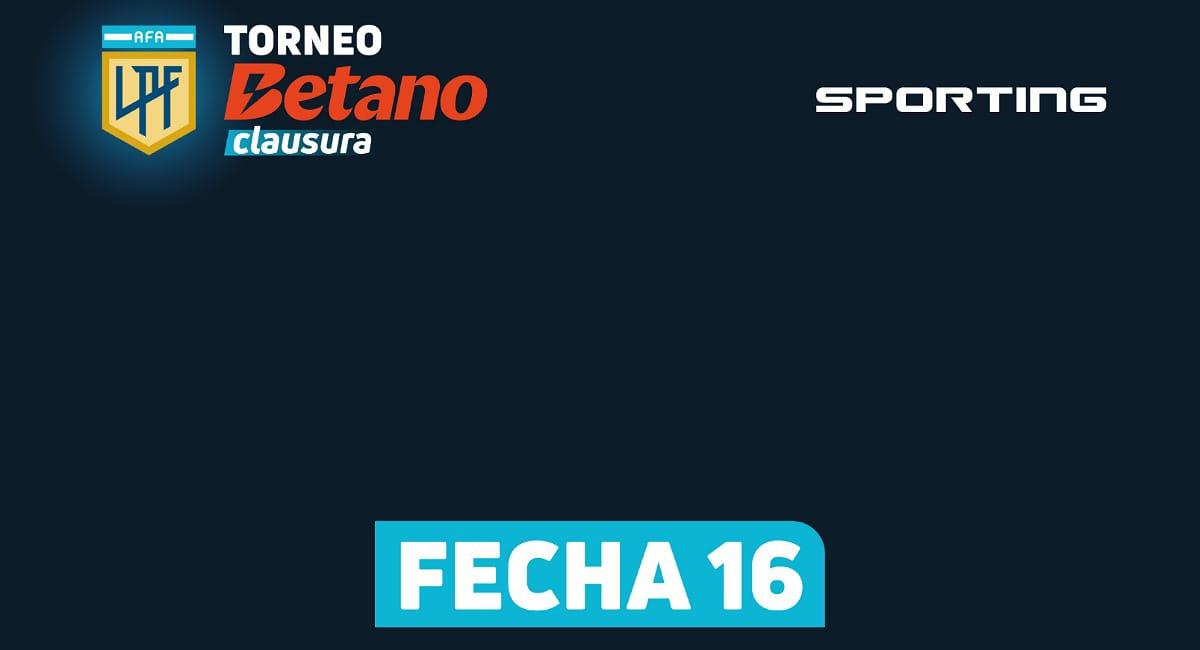 AFA
LPF
TORNEO
Betano
clausura

SPORTING

FECHA 16